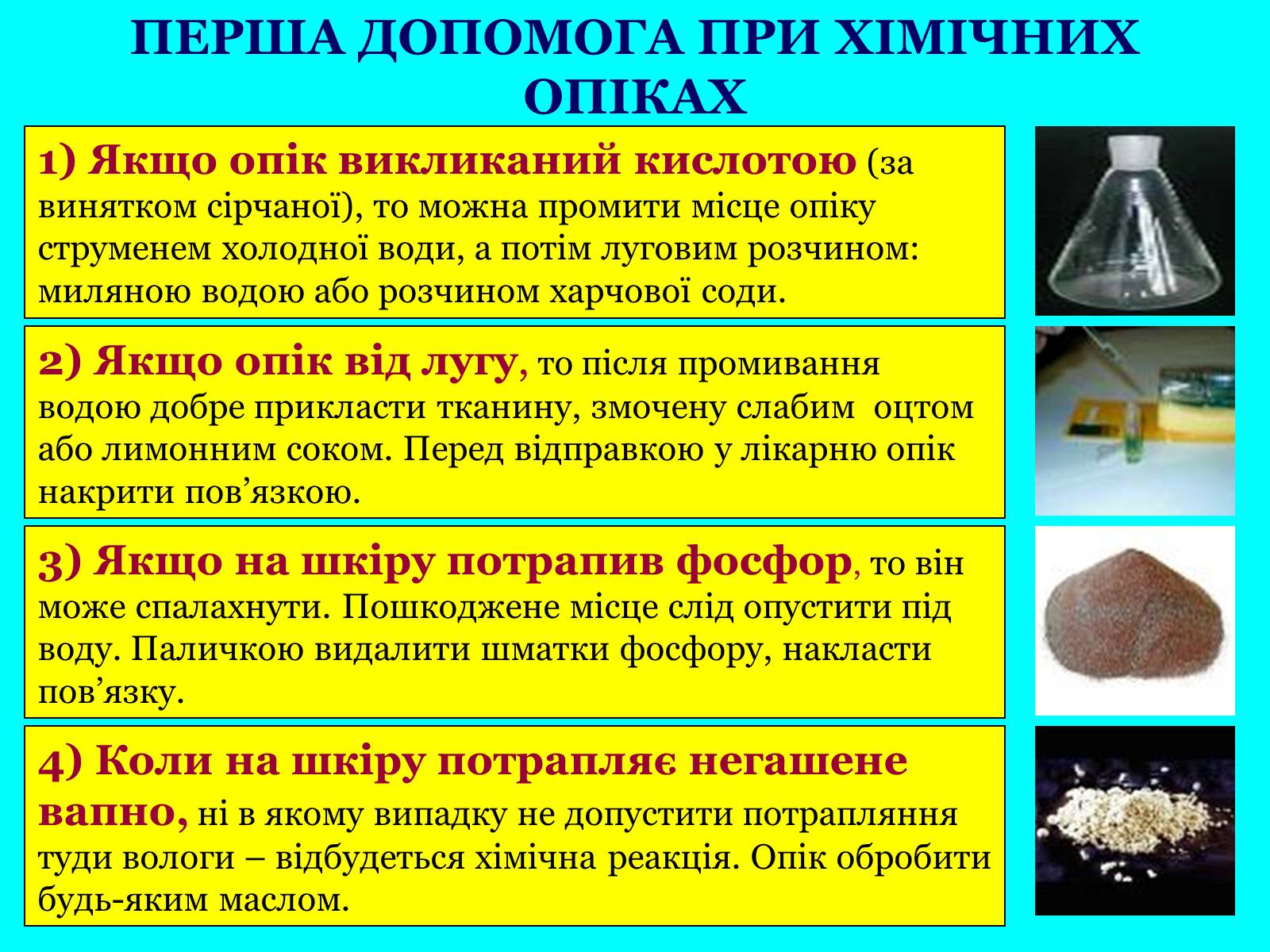 ПЕРША ДОПОМОГА ПРИ ХІМІЧНИХ ОПІКАХ

1) Якщо опік викликаний кислотою (за винятком сірчаної), то можна промити місце опіку струменем холодної води, а потім луговим розчином: миляною водою або розчином харчової соди.

2) Якщо опік від лугу, то після промивання водою добре прикласти тканину, змочену слабим оцтом або лимонним соком. Перед відправкою у лікарню опік накрити пов’язкою.

3) Якщо на шкіру потрапив фосфор, то він може спалахнути. Пошкоджене місце слід опустити під воду. Паличкою видалити шматки фосфору, накласти пов’язку.

4) Коли на шкіру потрапляє негашене вапно, ні в якому випадку не допустити потрапляння туди вологи – відбудеться хімічна реакція. Опік обробити будь-яким маслом.